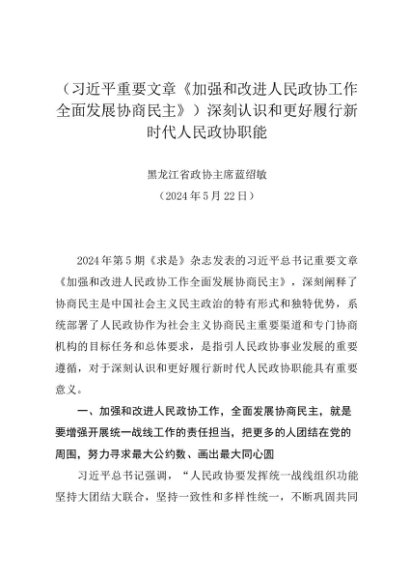 （习近平重要文章《加强和改进人民政协工作全面发展协商民主》）深刻认识和更好履行新时代人民政协职能

黑龙江省政协主席蓝绍敏
（2024年5月22日）

2024年第5期《求是》杂志发表的习近平总书记重要文章《加强和改进人民政协工作全面发展协商民主》，深刻阐释了协商民主是中国社会主义民主政治的特有形式和独特优势，系统部署了人民政协作为社会主义协商民主重要渠道和专门协商机构的目标任务和总体要求，是指引人民政协事业发展的重要遵循，对于深刻认识和更好履行新时代人民政协职能具有重要意义。

一、加强和改进人民政协工作，全面发展协商民主，就是要增强开展统一战线工作的责任担当，把更多的人团结在党的周围，努力寻求最大公约数、画出最大同心圆

习近平总书记强调，“人民政协要发挥统一战线组织功能坚持大团结大联合，坚持一致性和多样性统一，不断巩固共同